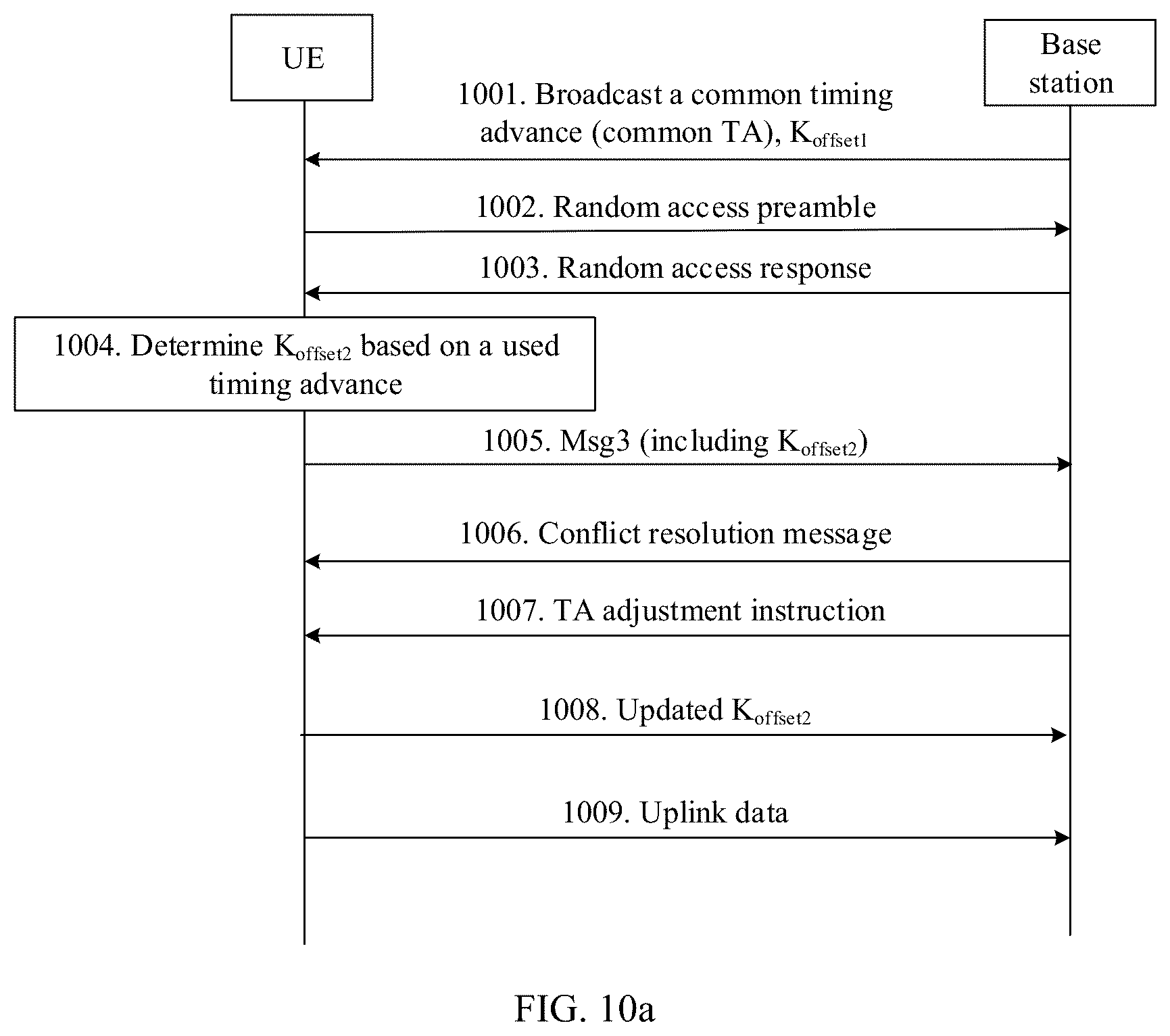 UE

Base station

1001. Broadcast a common timing advance (common TA), $K_{offset1}$

1002. Random access preamble

1003. Random access response

1004. Determine $K_{offset2}$ based on a used timing advance

1005. Msg3 (including $K_{offset2}$)

1006. Conflict resolution message

1007. TA adjustment instruction

1008. Updated $K_{offset2}$

1009. Uplink data

FIG. 10a